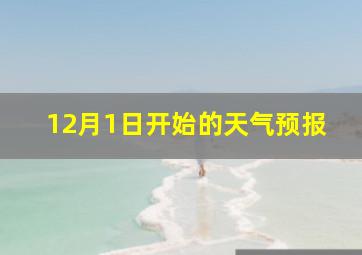 12月1日开始的天气预报